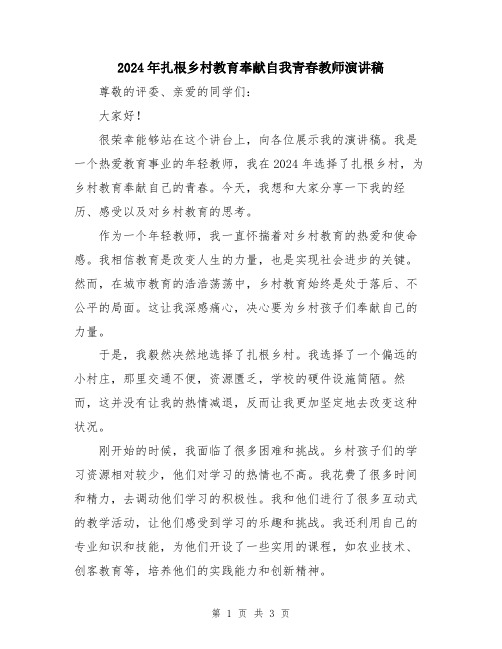 2024年扎根乡村教育奉献自我青春教师演讲稿

尊敬的评委、亲爱的同学们：

大家好！

很荣幸能够站在这个讲台上，向各位展示我的演讲稿。我是一个热爱教育事业的年轻教师，我在2024年选择了扎根乡村，为乡村教育奉献自己的青春。今天，我想和大家分享一下我的经历、感受以及对乡村教育的思考。

作为一个年轻教师，我一直怀揣着对乡村教育的热爱和使命感。我相信教育是改变人生的力量，也是实现社会进步的关键。然而，在城市教育的浩浩荡荡中，乡村教育始终是处于落后、不公平的局面。这让我深感痛心，决心要为乡村孩子们奉献自己的力量。

于是，我毅然决然地选择了扎根乡村。我选择了一个偏远的小村庄，那里交通不便，资源匮乏，学校的硬件设施简陋。然而，这并没有让我的热情减退，反而让我更加坚定地去改变这种状况。

刚开始的时候，我面临了很多困难和挑战。乡村孩子们的学习资源相对较少，他们对学习的热情也不高。我花费了很多时间和精力，去调动他们学习的积极性。我和他们进行了很多互动式的教学活动，让他们感受到学习的乐趣和挑战。我还利用自己的专业知识和技能，为他们开设了一些实用的课程，如农业技术、创客教育等，培养他们的实践能力和创新精神。

第 1 页 共 3 页